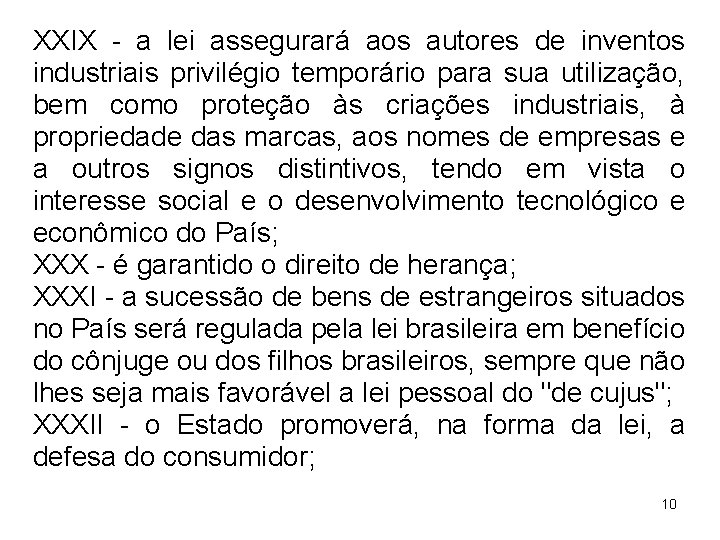 XXIX - a lei assegurará aos autores de inventos industriais privilégio temporário para sua utilização, bem como proteção às criações industriais, à propriedade das marcas, aos nomes de empresas e a outros signos distintivos, tendo em vista o interesse social e o desenvolvimento tecnológico e econômico do País;
XXX - é garantido o direito de herança;
XXXI - a sucessão de bens de estrangeiros situados no País será regulada pela lei brasileira em benefício do cônjuge ou dos filhos brasileiros, sempre que não lhes seja mais favorável a lei pessoal do "de cujus";
XXXII - o Estado promoverá, na forma da lei, a defesa do consumidor;

10